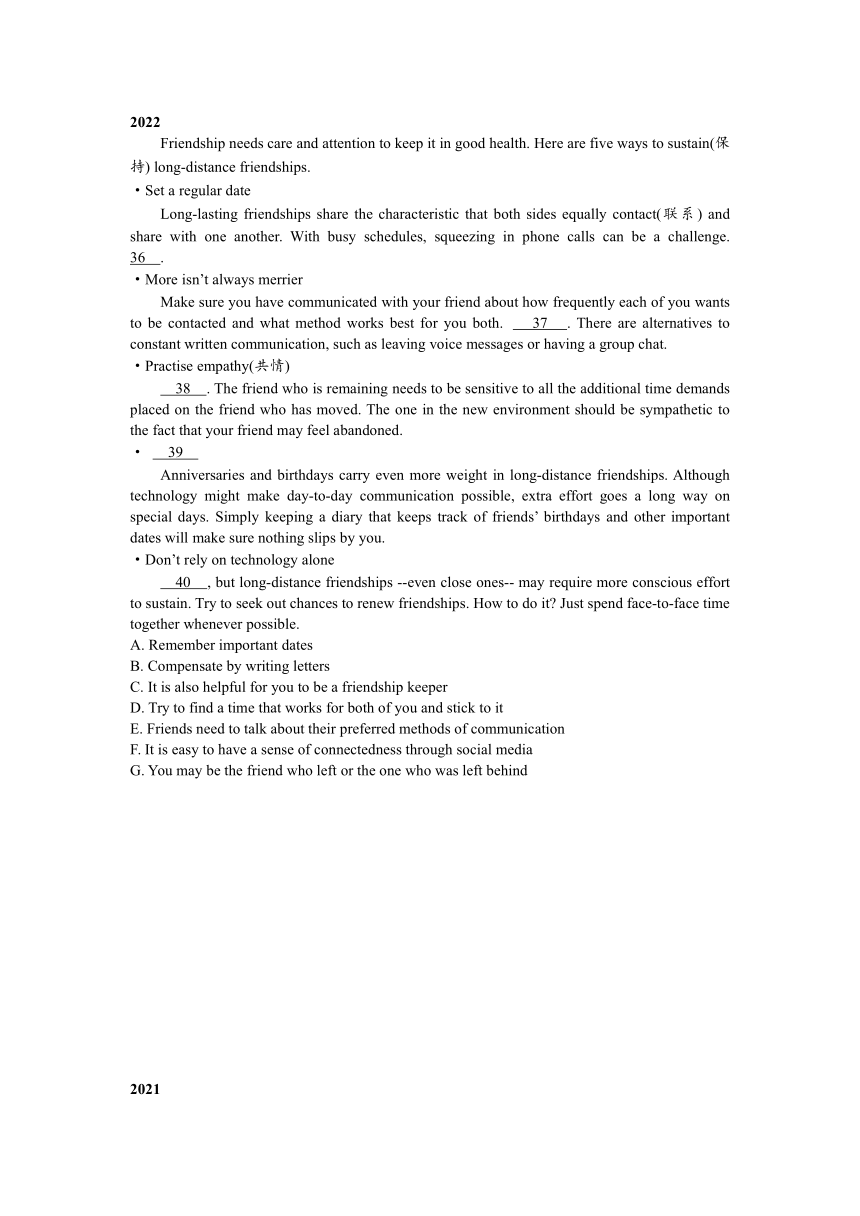 2022

Friendship needs care and attention to keep it in good health. Here are five ways to sustain(保持) long-distance friendships.

・Set a regular date

Long-lasting friendships share the characteristic that both sides equally contact(联系) and share with one another. With busy schedules, squeezing in phone calls can be a challenge. 36 .

・More isn't always merrier

Make sure you have communicated with your friend about how frequently each of you wants to be contacted and what method works best for you both. 37 . There are alternatives to constant written communication, such as leaving voice messages or having a group chat.

・Practise empathy(共情)

38 . The friend who is remaining needs to be sensitive to all the additional time demands placed on the friend who has moved. The one in the new environment should be sympathetic to the fact that your friend may feel abandoned.

・ 39

Anniversaries and birthdays carry even more weight in long-distance friendships. Although technology might make day-to-day communication possible, extra effort goes a long way on special days. Simply keeping a diary that keeps track of friends' birthdays and other important dates will make sure nothing slips by you.

・Don't rely on technology alone

40 , but long-distance friendships --even close ones-- may require more conscious effort to sustain. Try to seek out chances to renew friendships. How to do it? Just spend face-to-face time together whenever possible.

A. Remember important dates
B. Compensate by writing letters
C. It is also helpful for you to be a friendship keeper
D. Try to find a time that works for both of you and stick to it
E. Friends need to talk about their preferred methods of communication
F. It is easy to have a sense of connectedness through social media
G. You may be the friend who left or the one who was left behind

2021